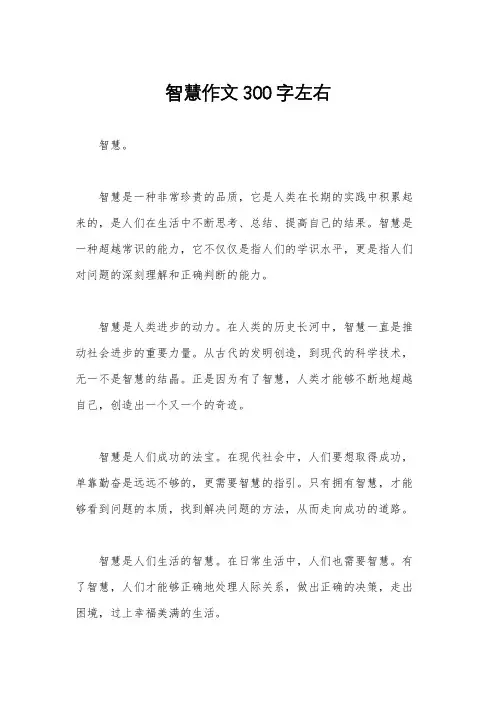 智慧作文300字左右

智慧。

智慧是一种非常珍贵的品质，它是人类在长期的实践中积累起来的，是人们在生活中不断思考、总结、提高自己的结果。智慧是一种超越常识的能力，它不仅仅是指人们的学识水平，更是指人们对问题的深刻理解和正确判断的能力。

智慧是人类进步的动力。在人类的历史长河中，智慧一直是推动社会进步的重要力量。从古代的发明创造，到现代的科学技术，无一不是智慧的结晶。正是因为有了智慧，人类才能够不断地超越自己，创造出一个又一个的奇迹。

智慧是人们成功的法宝。在现代社会中，人们要想取得成功，单靠勤奋是远远不够的，更需要智慧的指引。只有拥有智慧，才能够看到问题的本质，找到解决问题的方法，从而走向成功的道路。

智慧是人们生活的智慧。在日常生活中，人们也需要智慧。有了智慧，人们才能够正确地处理人际关系，做出正确的决策，走出困境，过上幸福美满的生活。